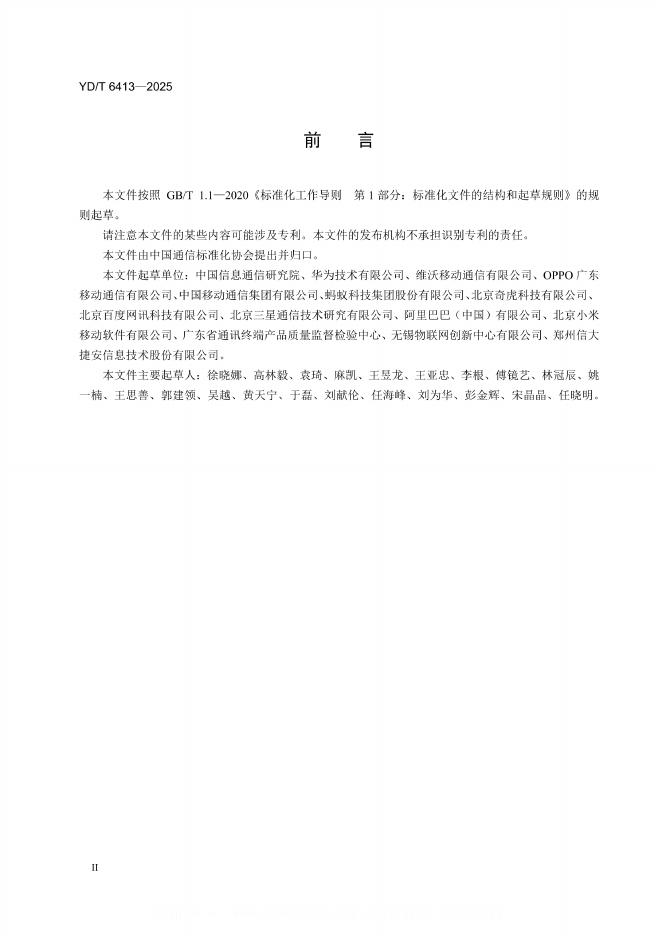 YD/T 6413—2025

前　言

本文件按照 GB/T 1.1—2020《标准化工作导则　第 1 部分：标准化文件的结构和起草规则》的规则起草。

请注意本文件的某些内容可能涉及专利。本文件的发布机构不承担识别专利的责任。

本文件由中国通信标准化协会提出并归口。

本文件起草单位：中国信息通信研究院、华为技术有限公司、维沃移动通信有限公司、OPPO 广东移动通信有限公司、中国移动通信集团有限公司、蚂蚁科技集团股份有限公司、北京奇虎科技有限公司、北京百度网讯科技有限公司、北京三星通信技术研究有限公司、阿里巴巴（中国）有限公司、北京小米移动软件有限公司、广东省通讯终端产品质量监督检验中心、无锡物联网创新中心有限公司、郑州信大捷安信息技术股份有限公司。

本文件主要起草人：徐晓娜、高林毅、袁琦、麻凯、王昱龙、王亚忠、李根、傅镜艺、林冠辰、姚一楠、王思善、郭建领、吴越、黄天宁、于磊、刘献伦、任海峰、刘为华、彭金辉、宋晶晶、任晓明。

II